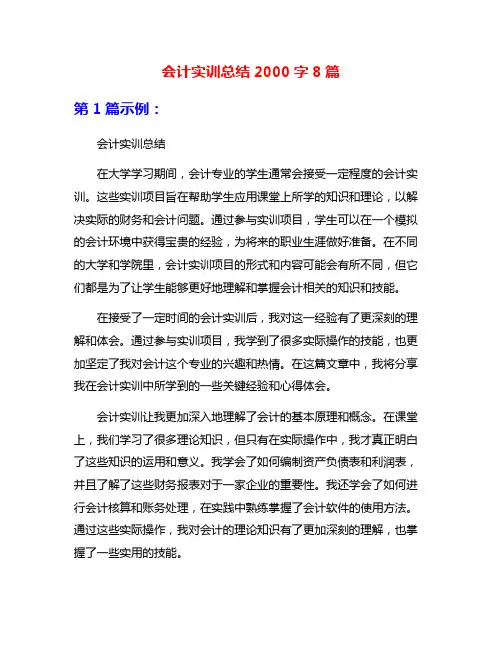 会计实训总结 2000 字 8 篇

第 1 篇示例：

会计实训总结

在大学学习期间，会计专业的学生通常会接受一定程度的会计实训。这些实训项目旨在帮助学生应用课堂上所学的知识和理论，以解决实际的财务和会计问题。通过参与实训项目，学生可以在一个模拟的会计环境中获得宝贵的经验，为将来的职业生涯做好准备。在不同的大学和学院里，会计实训项目的形式和内容可能会有所不同，但它们都是为了让学生能够更好地理解和掌握会计相关的知识和技能。

在接受了一定时间的会计实训后，我对这一经验有了更深刻的理解和体会。通过参与实训项目，我学到了很多实际操作的技能，也更加坚定了我对会计这个专业的兴趣和热情。在这篇文章中，我将分享我在会计实训中所学到的一些关键经验和心得体会。

会计实训让我更加深入地理解了会计的基本原理和概念。在课堂上，我们学习了很多理论知识，但只有在实际操作中，我才真正明白了这些知识的运用和意义。我学会了如何编制资产负债表和利润表，并且了解了这些财务报表对于一家企业的重要性。我还学会了如何进行会计核算和账务处理，在实践中熟练掌握了会计软件的使用方法。通过这些实际操作，我对会计的理论知识有了更加深刻的理解，也掌握了一些实用的技能。